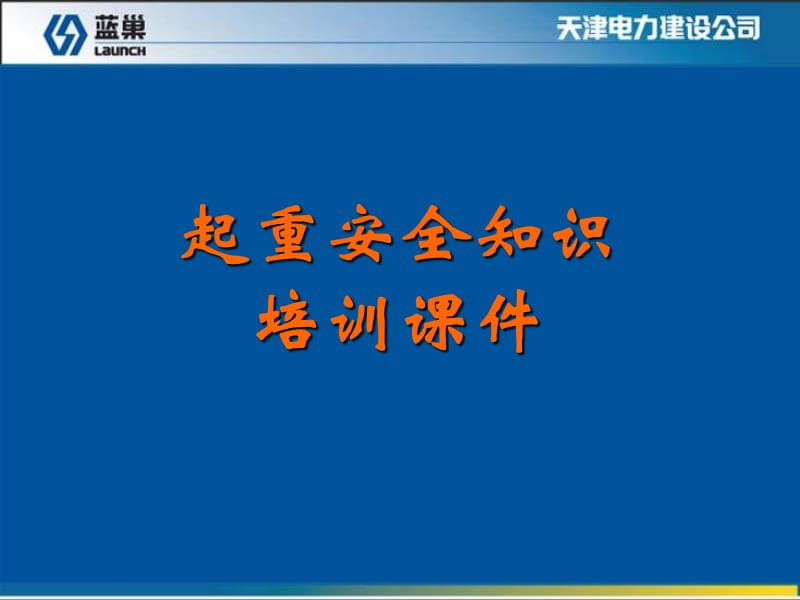 蓝巢
LAUNCH
天津电力建设公司

起重安全知识
培训课件